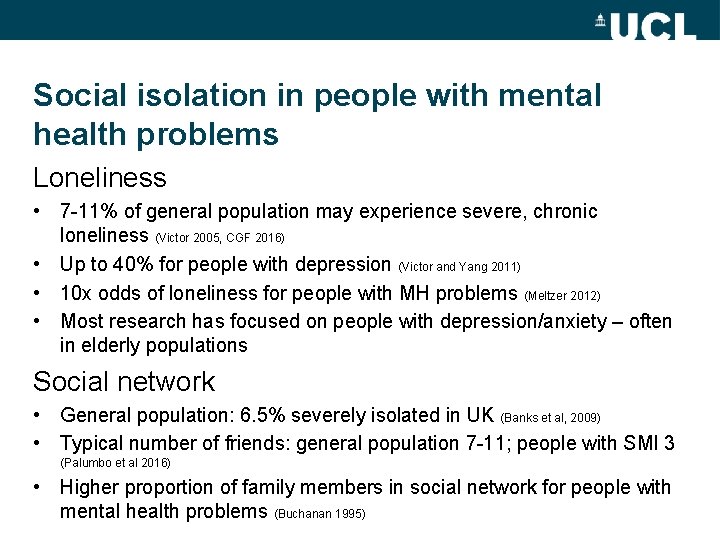 UCL

Social isolation in people with mental health problems

Loneliness

• 7-11% of general population may experience severe, chronic loneliness (Victor 2005, CGF 2016)
• Up to 40% for people with depression (Victor and Yang 2011)
• 10x odds of loneliness for people with MH problems (Meltzer 2012)
• Most research has focused on people with depression/anxiety – often in elderly populations

Social network

• General population: 6.5% severely isolated in UK (Banks et al, 2009)
• Typical number of friends: general population 7-11; people with SMI 3 (Palumbo et al 2016)
• Higher proportion of family members in social network for people with mental health problems (Buchanan 1995)